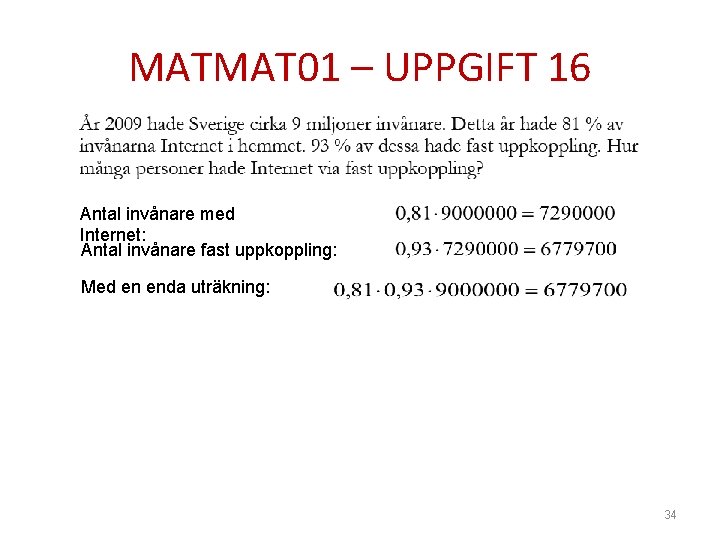 MATMAT01 – UPPGIFT 16

År 2009 hade Sverige cirka 9 miljoner invånare. Detta år hade 81 % av invånarna Internet i hemmet. 93 % av dessa hade fast uppkoppling. Hur många personer hade Internet via fast uppkoppling?

Antal invånare med Internet: $0,81 \cdot 9000000 = 7290000$

Antal invånare fast uppkoppling: $0,93 \cdot 7290000 = 6779700$

Med en enda uträkning: $0,81 \cdot 0,93 \cdot 9000000 = 6779700$

34